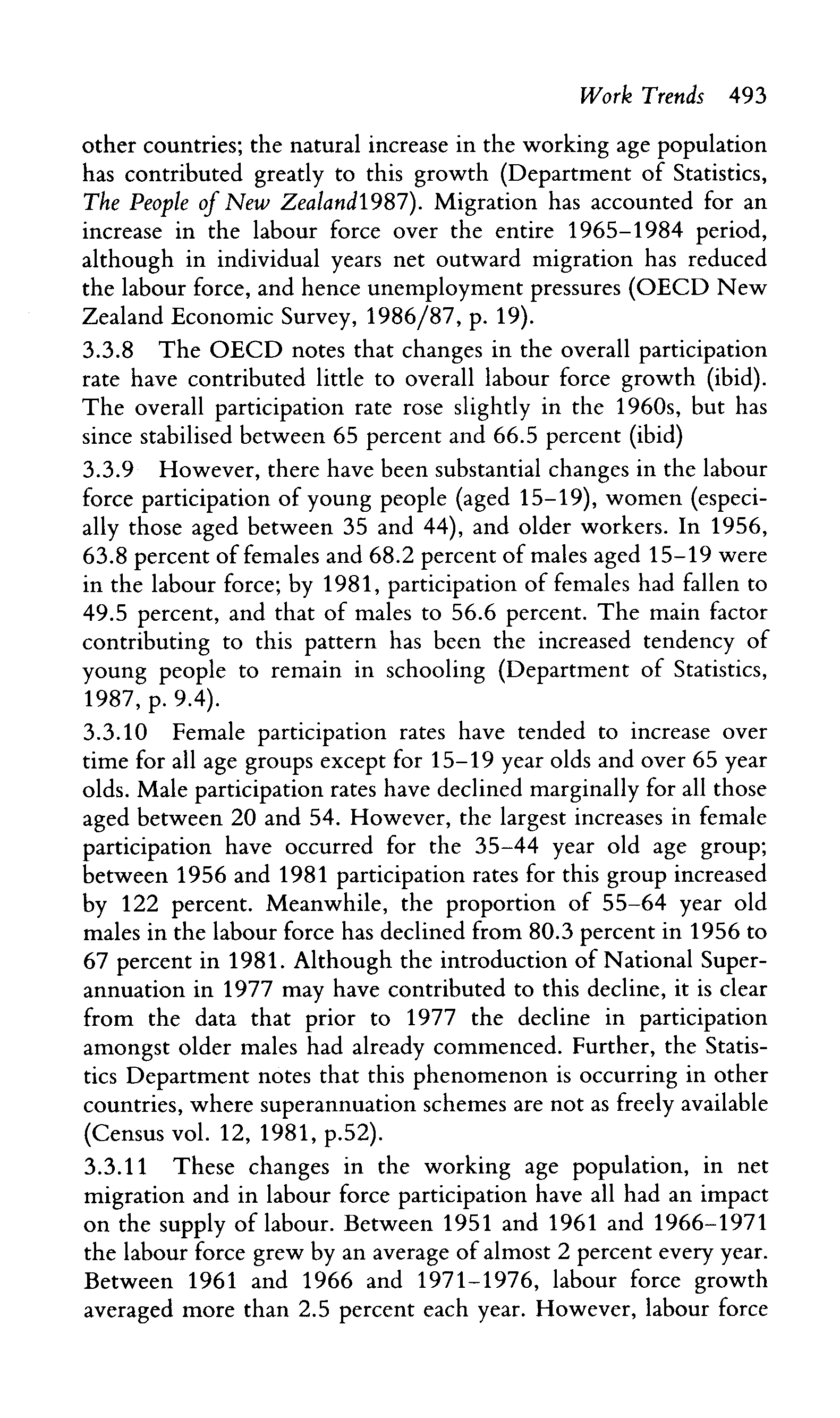 Work Trends 493

other countries; the natural increase in the working age population has contributed greatly to this growth (Department of Statistics, The People of New Zealand1987). Migration has accounted for an increase in the labour force over the entire 1965–1984 period, although in individual years net outward migration has reduced the labour force, and hence unemployment pressures (OECD New Zealand Economic Survey, 1986/87, p. 19).

3.3.8 The OECD notes that changes in the overall participation rate have contributed little to overall labour force growth (ibid). The overall participation rate rose slightly in the 1960s, but has since stabilised between 65 percent and 66.5 percent (ibid)

3.3.9 However, there have been substantial changes in the labour force participation of young people (aged 15–19), women (especially those aged between 35 and 44), and older workers. In 1956, 63.8 percent of females and 68.2 percent of males aged 15–19 were in the labour force; by 1981, participation of females had fallen to 49.5 percent, and that of males to 56.6 percent. The main factor contributing to this pattern has been the increased tendency of young people to remain in schooling (Department of Statistics, 1987, p. 9.4).

3.3.10 Female participation rates have tended to increase over time for all age groups except for 15–19 year olds and over 65 year olds. Male participation rates have declined marginally for all those aged between 20 and 54. However, the largest increases in female participation have occurred for the 35–44 year old age group; between 1956 and 1981 participation rates for this group increased by 122 percent. Meanwhile, the proportion of 55–64 year old males in the labour force has declined from 80.3 percent in 1956 to 67 percent in 1981. Although the introduction of National Superannuation in 1977 may have contributed to this decline, it is clear from the data that prior to 1977 the decline in participation amongst older males had already commenced. Further, the Statistics Department notes that this phenomenon is occurring in other countries, where superannuation schemes are not as freely available (Census vol. 12, 1981, p.52).

3.3.11 These changes in the working age population, in net migration and in labour force participation have all had an impact on the supply of labour. Between 1951 and 1961 and 1966–1971 the labour force grew by an average of almost 2 percent every year. Between 1961 and 1966 and 1971–1976, labour force growth averaged more than 2.5 percent each year. However, labour force